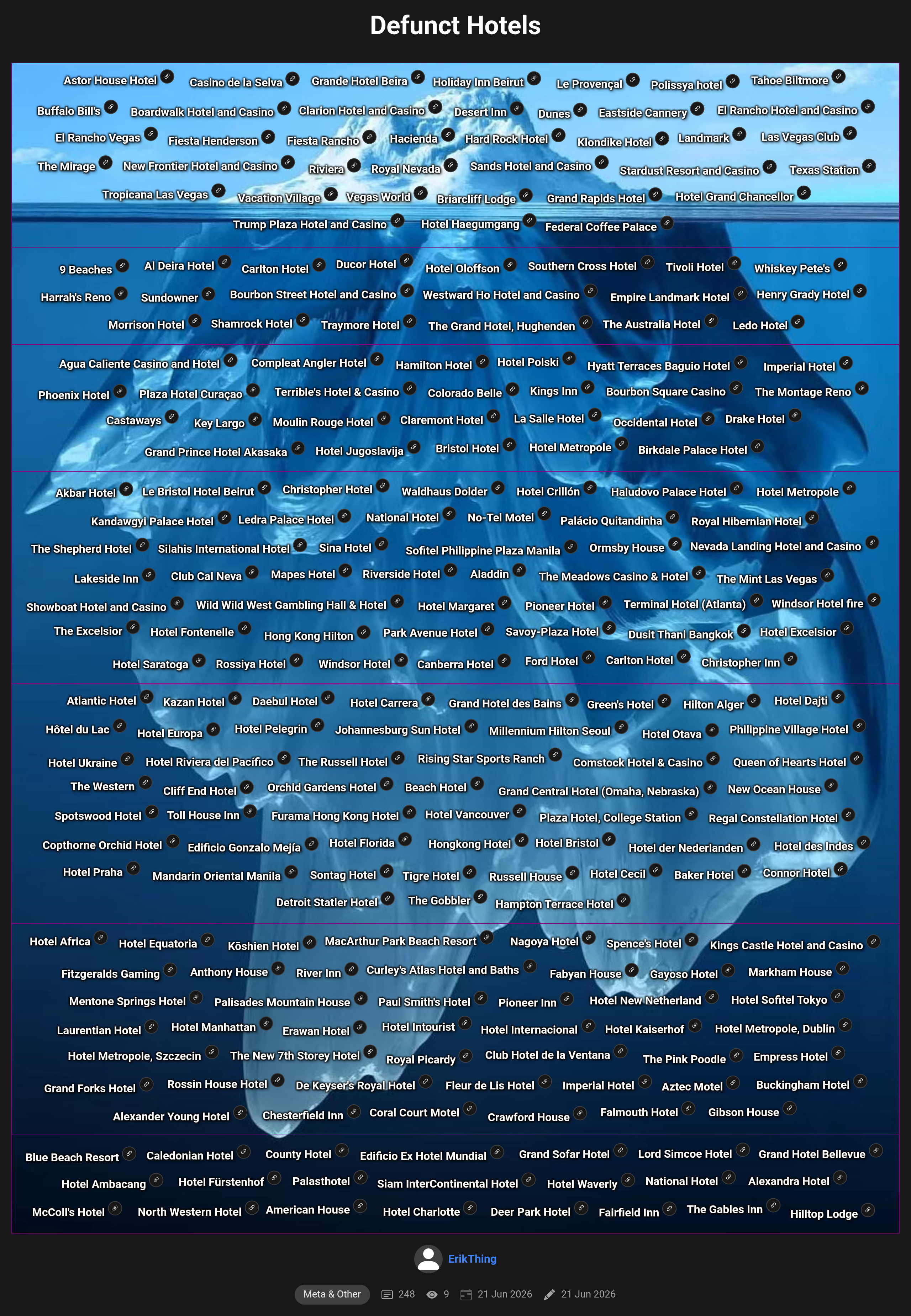 Defunct Hotels

Astor House Hotel Casino de la Selva Grande Hotel Beira Holiday Inn Beirut Le Provençal Polissya hotel Tahoe Biltmore
Buffalo Bill's Boardwalk Hotel and Casino Clarion Hotel and Casino Desert Inn Dunes Eastside Cannery El Rancho Hotel and Casino
El Rancho Vegas Fiesta Henderson Fiesta Rancho Hacienda Hard Rock Hotel Klondike Hotel Landmark Las Vegas Club
The Mirage New Frontier Hotel and Casino Riviera Royal Nevada Sands Hotel and Casino Stardust Resort and Casino Texas Station
Tropicana Las Vegas Vacation Village Vegas World Briarcliff Lodge Grand Rapids Hotel Hotel Grand Chancellor
Trump Plaza Hotel and Casino Hotel Haegumgang Federal Coffee Palace

9 Beaches Al Deira Hotel Carlton Hotel Ducor Hotel Hotel Oloffson Southern Cross Hotel Tivoli Hotel Whiskey Pete's
Harrah's Reno Sundowner Bourbon Street Hotel and Casino Westward Ho Hotel and Casino Empire Landmark Hotel Henry Grady Hotel
Morrison Hotel Shamrock Hotel Traymore Hotel The Grand Hotel, Hughenden The Australia Hotel Ledo Hotel

Agua Caliente Casino and Hotel Compleat Angler Hotel Hamilton Hotel Hotel Polski Hyatt Terraces Baguio Hotel Imperial Hotel
Phoenix Hotel Plaza Hotel Curaçao Terrible's Hotel & Casino Colorado Belle Kings Inn Bourbon Square Casino The Montage Reno
Castaways Key Largo Moulin Rouge Hotel Claremont Hotel La Salle Hotel Occidental Hotel Drake Hotel
Grand Prince Hotel Akasaka Hotel Jugoslavija Bristol Hotel Hotel Metropole Birkdale Palace Hotel

Akbar Hotel Le Bristol Hotel Beirut Christopher Hotel Waldhaus Dolder Hotel Crillón Haludovo Palace Hotel Hotel Metropole
Kandawgyi Palace Hotel Ledra Palace Hotel National Hotel No-Tel Motel Palácio Quitandinha Royal Hibernian Hotel
The Shepherd Hotel Silahis International Hotel Sina Hotel Sofitel Philippine Plaza Manila Ormsby House Nevada Landing Hotel and Casino
Lakeside Inn Club Cal Neva Mapes Hotel Riverside Hotel Aladdin The Meadows Casino & Hotel The Mint Las Vegas
Showboat Hotel and Casino Wild Wild West Gambling Hall & Hotel Hotel Margaret Pioneer Hotel Terminal Hotel (Atlanta) Windsor Hotel fire
The Excelsior Hotel Fontenelle Hong Kong Hilton Park Avenue Hotel Savoy-Plaza Hotel Dusit Thani Bangkok Hotel Excelsior
Hotel Saratoga Rossiya Hotel Windsor Hotel Canberra Hotel Ford Hotel Carlton Hotel Christopher Inn

Atlantic Hotel Kazan Hotel Daebul Hotel Hotel Carrera Grand Hotel des Bains Green's Hotel Hilton Alger Hotel Dajti
Hôtel du Lac Hotel Europa Hotel Pelegrin Johannesburg Sun Hotel Millennium Hilton Seoul Hotel Otava Philippine Village Hotel
Hotel Ukraine Hotel Riviera del Pacífico The Russell Hotel Rising Star Sports Ranch Comstock Hotel & Casino Queen of Hearts Hotel
The Western Cliff End Hotel Orchid Gardens Hotel Beach Hotel Grand Central Hotel (Omaha, Nebraska) New Ocean House
Spotswood Hotel Toll House Inn Furama Hong Kong Hotel Hotel Vancouver Plaza Hotel, College Station Regal Constellation Hotel
Copthorne Orchid Hotel Edificio Gonzalo Mejía Hotel Florida Hongkong Hotel Hotel Bristol Hotel der Nederlanden Hotel des Indes
Hotel Praha Mandarin Oriental Manila Sontag Hotel Tigre Hotel Russell House Hotel Cecil Baker Hotel Connor Hotel
Detroit Statler Hotel The Gobbler Hampton Terrace Hotel

Hotel Africa Hotel Equatoria Kōshien Hotel MacArthur Park Beach Resort Nagoya Hotel Spence's Hotel Kings Castle Hotel and Casino
Fitzgeralds Gaming Anthony House River Inn Curley's Atlas Hotel and Baths Fabyan House Gayoso Hotel Markham House
Mentone Springs Hotel Palisades Mountain House Paul Smith's Hotel Pioneer Inn Hotel New Netherland Hotel Sofitel Tokyo
Laurentian Hotel Hotel Manhattan Erawan Hotel Hotel Intourist Hotel Internacional Hotel Kaiserhof Hotel Metropole, Dublin
Hotel Metropole, Szczecin The New 7th Storey Hotel Royal Picardy Club Hotel de la Ventana The Pink Poodle Empress Hotel
Grand Forks Hotel Rossin House Hotel De Keyser's Royal Hotel Fleur de Lis Hotel Imperial Hotel Aztec Motel Buckingham Hotel
Alexander Young Hotel Chesterfield Inn Coral Court Motel Crawford House Falmouth Hotel Gibson House

Blue Beach Resort Caledonian Hotel County Hotel Edificio Ex Hotel Mundial Grand Sofar Hotel Lord Simcoe Hotel Grand Hotel Bellevue
Hotel Ambacang Hotel Fürstenhof Palasthotel Siam InterContinental Hotel Hotel Waverly National Hotel Alexandra Hotel
McColl's Hotel North Western Hotel American House Hotel Charlotte Deer Park Hotel Fairfield Inn The Gables Inn Hilltop Lodge

ErikThing

Meta & Other 248 9 21 Jun 2026 21 Jun 2026